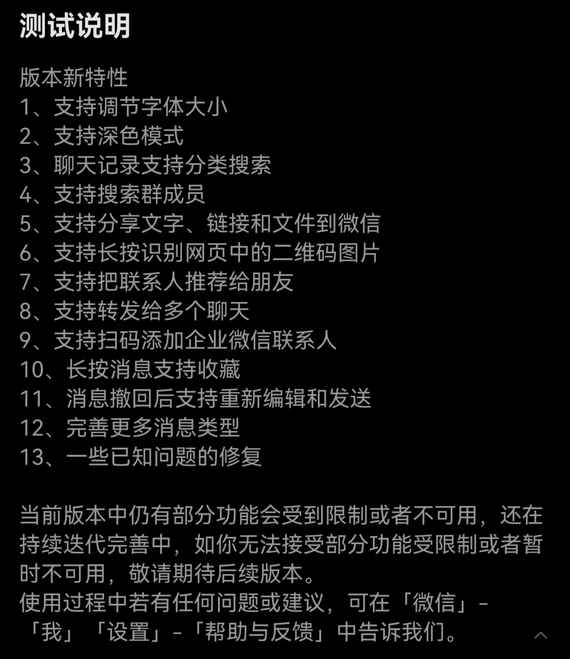 测试说明

版本新特性
1、支持调节字体大小
2、支持深色模式
3、聊天记录支持分类搜索
4、支持搜索群成员
5、支持分享文字、链接和文件到微信
6、支持长按识别网页中的二维码图片
7、支持把联系人推荐给朋友
8、支持转发给多个聊天
9、支持扫码添加企业微信联系人
10、长按消息支持收藏
11、消息撤回后支持重新编辑和发送
12、完善更多消息类型
13、一些已知问题的修复

当前版本中仍有部分功能会受到限制或者不可用，还在持续迭代完善中，如你无法接受部分功能受限制或者暂时不可用，敬请期待后续版本。
使用过程中若有任何问题或建议，可在「微信」-「我」「设置」-「帮助与反馈」中告诉我们。